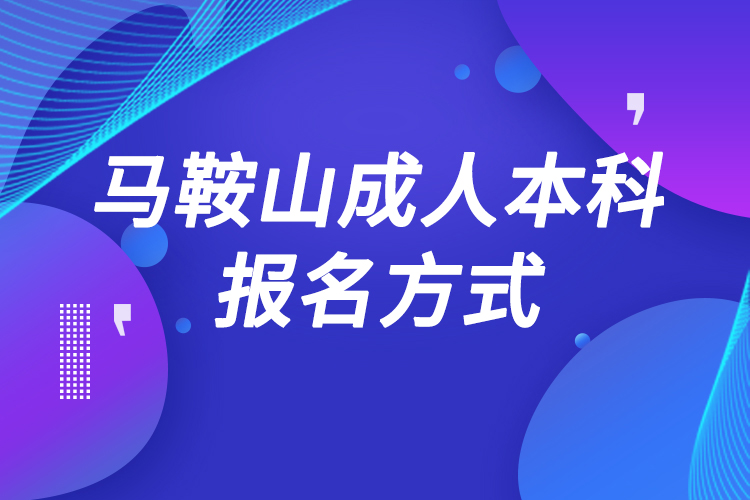 马鞍山成人本科
报名方式